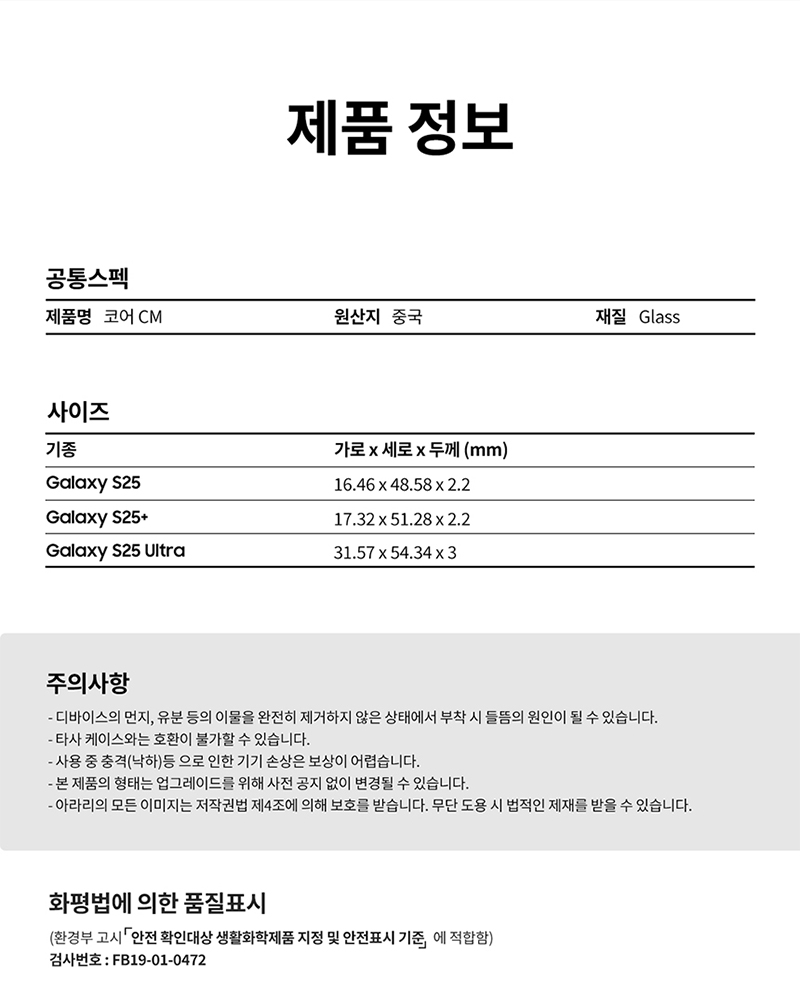 제품 정보

공통스펙

| 제품명 코어 CM | 원산지 중국 | 재질 Glass |
|---|---|---|

사이즈

| 기종 | 가로 x 세로 x 두께 (mm) |
|---|---|
| Galaxy S25 | 16.46 x 48.58 x 2.2 |
| Galaxy S25+ | 17.32 x 51.28 x 2.2 |
| Galaxy S25 Ultra | 31.57 x 54.34 x 3 |

주의사항

- 디바이스의 먼지, 유분 등의 이물을 완전히 제거하지 않은 상태에서 부착 시 들뜸의 원인이 될 수 있습니다.
- 타사 케이스와는 호환이 불가할 수 있습니다.
- 사용 중 충격(낙하)등 으로 인한 기기 손상은 보상이 어렵습니다.
- 본 제품의 형태는 업그레이드를 위해 사전 공지 없이 변경될 수 있습니다.
- 아라리의 모든 이미지는 저작권법 제4조에 의해 보호를 받습니다. 무단 도용 시 법적인 제재를 받을 수 있습니다.

화평법에 의한 품질표시

(환경부 고시「안전 확인대상 생활화학제품 지정 및 안전표시 기준」에 적합함)
검사번호 : FB19-01-0472